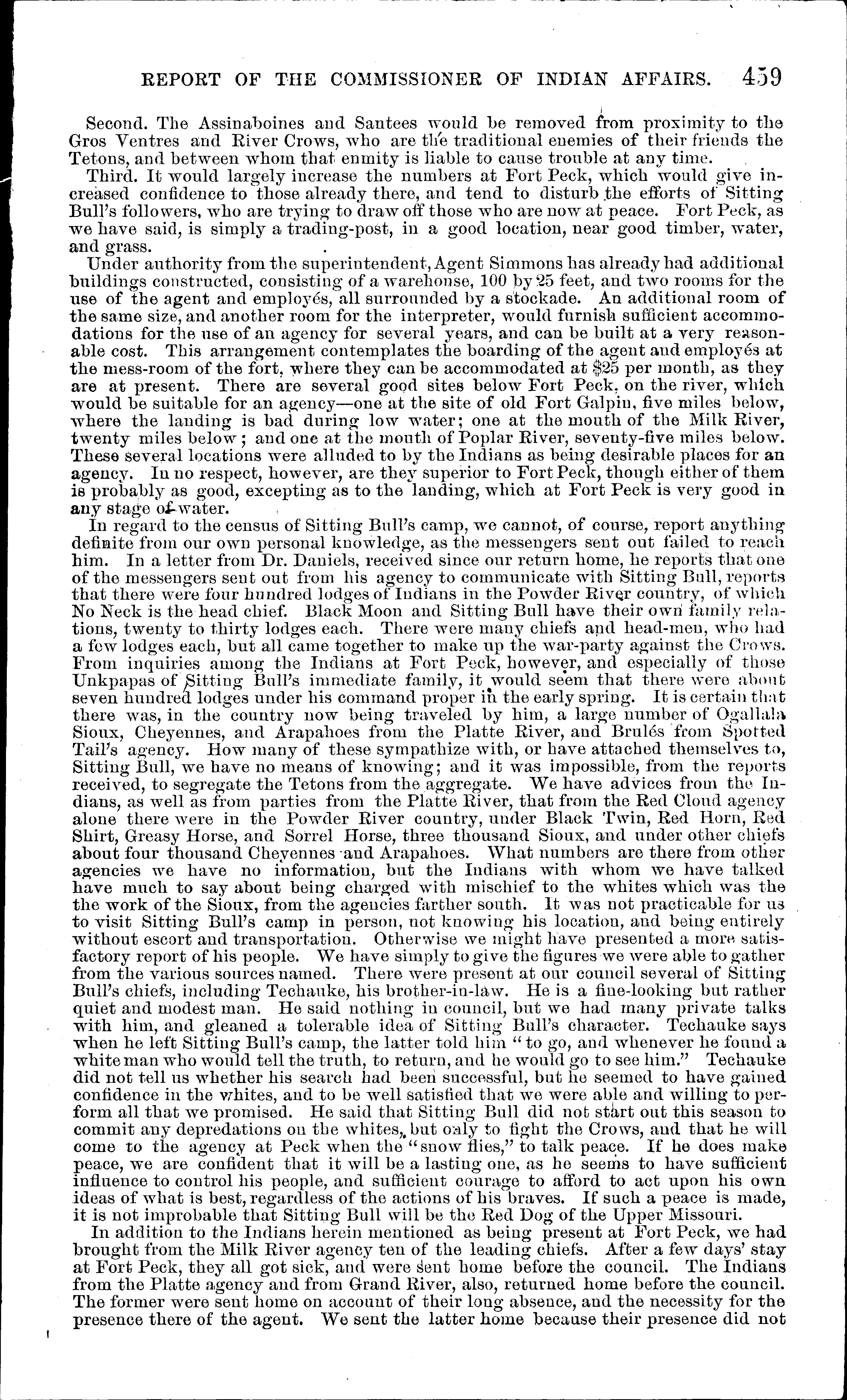 REPORT OF THE COMMISSIONER OF INDIAN AFFAIRS. 459

Second. The Assinaboines and Santees would be removed from proximity to the Gros Ventres and River Crows, who are the traditional enemies of their friends the Tetons, and between whom that enmity is liable to cause trouble at any time.

Third. It would largely increase the numbers at Fort Peck, which would give increased confidence to those already there, and tend to disturb the efforts of Sitting Bull's followers, who are trying to draw off those who are now at peace. Fort Peck, as we have said, is simply a trading-post, in a good location, near good timber, water, and grass.

Under authority from the superintendent, Agent Simmons has already had additional buildings constructed, consisting of a warehouse, 100 by 25 feet, and two rooms for the use of the agent and employés, all surrounded by a stockade. An additional room of the same size, and another room for the interpreter, would furnish sufficient accommodations for the use of an agency for several years, and can be built at a very reasonable cost. This arrangement contemplates the boarding of the agent and employés at the mess-room of the fort, where they can be accommodated at $25 per month, as they are at present. There are several good sites below Fort Peck, on the river, which would be suitable for an agency—one at the site of old Fort Galpin, five miles below, where the landing is bad during low water; one at the mouth of the Milk River, twenty miles below; and one at the mouth of Poplar River, seventy-five miles below. These several locations were alluded to by the Indians as being desirable places for an agency. In no respect, however, are they superior to Fort Peck, though either of them is probably as good, excepting as to the landing, which at Fort Peck is very good in any stage of water.

In regard to the census of Sitting Bull's camp, we cannot, of course, report anything definite from our own personal knowledge, as the messengers sent out failed to reach him. In a letter from Dr. Daniels, received since our return home, he reports that one of the messengers sent out from his agency to communicate with Sitting Bull, reports that there were four hundred lodges of Indians in the Powder River country, of which No Neck is the head chief. Black Moon and Sitting Bull have their own family relations, twenty to thirty lodges each. There were many chiefs and head-men, who had a few lodges each, but all came together to make up the war-party against the Crows. From inquiries among the Indians at Fort Peck, however, and especially of those Unkpapas of Sitting Bull's immediate family, it would seem that there were about seven hundred lodges under his command proper in the early spring. It is certain that there was, in the country now being traveled by him, a large number of Ogallala Sioux, Cheyennes, and Arapahoes from the Platte River, and Brulés from Spotted Tail's agency. How many of these sympathize with, or have attached themselves to, Sitting Bull, we have no means of knowing; and it was impossible, from the reports received, to segregate the Tetons from the aggregate. We have advices from the Indians, as well as from parties from the Platte River, that from the Red Cloud agency alone there were in the Powder River country, under Black Twin, Red Horn, Red Shirt, Greasy Horse, and Sorrel Horse, three thousand Sioux, and under other chiefs about four thousand Cheyennes and Arapahoes. What numbers are there from other agencies we have no information, but the Indians with whom we have talked have much to say about being charged with mischief to the whites which was the the work of the Sioux, from the agencies farther south. It was not practicable for us to visit Sitting Bull's camp in person, not knowing his location, and being entirely without escort and transportation. Otherwise we might have presented a more satisfactory report of his people. We have simply to give the figures we were able to gather from the various sources named. There were present at our council several of Sitting Bull's chiefs, including Techauke, his brother-in-law. He is a fine-looking but rather quiet and modest man. He said nothing in council, but we had many private talks with him, and gleaned a tolerable idea of Sitting Bull's character. Techauke says when he left Sitting Bull's camp, the latter told him "to go, and whenever he found a white man who would tell the truth, to return, and he would go to see him." Techauke did not tell us whether his search had been successful, but he seemed to have gained confidence in the whites, and to be well satisfied that we were able and willing to perform all that we promised. He said that Sitting Bull did not start out this season to commit any depredations on the whites, but only to fight the Crows, and that he will come to the agency at Peck when the "snow flies," to talk peace. If he does make peace, we are confident that it will be a lasting one, as he seems to have sufficient influence to control his people, and sufficient courage to afford to act upon his own ideas of what is best, regardless of the actions of his braves. If such a peace is made, it is not improbable that Sitting Bull will be the Red Dog of the Upper Missouri.

In addition to the Indians herein mentioned as being present at Fort Peck, we had brought from the Milk River agency ten of the leading chiefs. After a few days' stay at Fort Peck, they all got sick, and were sent home before the council. The Indians from the Platte agency and from Grand River, also, returned home before the council. The former were sent home on account of their long absence, and the necessity for the presence there of the agent. We sent the latter home because their presence did not